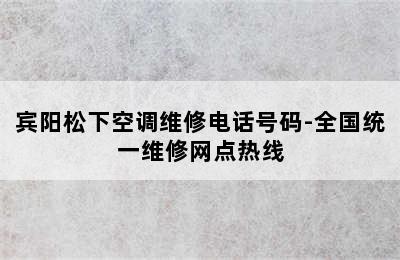 宾阳松下空调维修电话号码-全国统一维修网点热线